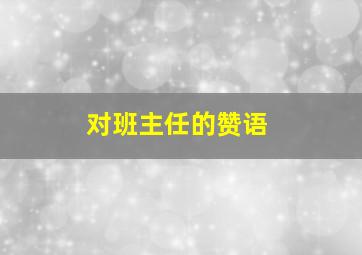 对班主任的赞语